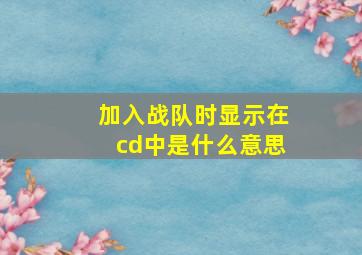 加入战队时显示在cd中是什么意思